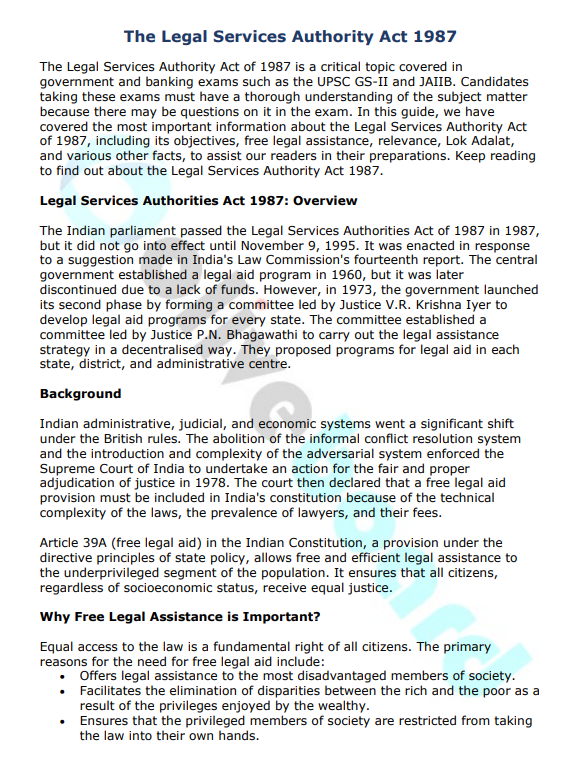 The Legal Services Authority Act 1987

The Legal Services Authority Act of 1987 is a critical topic covered in government and banking exams such as the UPSC GS-II and JAIIB. Candidates taking these exams must have a thorough understanding of the subject matter because there may be questions on it in the exam. In this guide, we have covered the most important information about the Legal Services Authority Act of 1987, including its objectives, free legal assistance, relevance, Lok Adalat, and various other facts, to assist our readers in their preparations. Keep reading to find out about the Legal Services Authority Act 1987.

Legal Services Authorities Act 1987: Overview

The Indian parliament passed the Legal Services Authorities Act of 1987 in 1987, but it did not go into effect until November 9, 1995. It was enacted in response to a suggestion made in India's Law Commission's fourteenth report. The central government established a legal aid program in 1960, but it was later discontinued due to a lack of funds. However, in 1973, the government launched its second phase by forming a committee led by Justice V.R. Krishna Iyer to develop legal aid programs for every state. The committee established a committee led by Justice P.N. Bhagawathi to carry out the legal assistance strategy in a decentralised way. They proposed programs for legal aid in each state, district, and administrative centre.

Background

Indian administrative, judicial, and economic systems went a significant shift under the British rules. The abolition of the informal conflict resolution system and the introduction and complexity of the adversarial system enforced the Supreme Court of India to undertake an action for the fair and proper adjudication of justice in 1978. The court then declared that a free legal aid provision must be included in India's constitution because of the technical complexity of the laws, the prevalence of lawyers, and their fees.

Article 39A (free legal aid) in the Indian Constitution, a provision under the directive principles of state policy, allows free and efficient legal assistance to the underprivileged segment of the population. It ensures that all citizens, regardless of socioeconomic status, receive equal justice.

Why Free Legal Assistance is Important?

Equal access to the law is a fundamental right of all citizens. The primary reasons for the need for free legal aid include:
• Offers legal assistance to the most disadvantaged members of society.
• Facilitates the elimination of disparities between the rich and the poor as a result of the privileges enjoyed by the wealthy.
• Ensures that the privileged members of society are restricted from taking the law into their own hands.